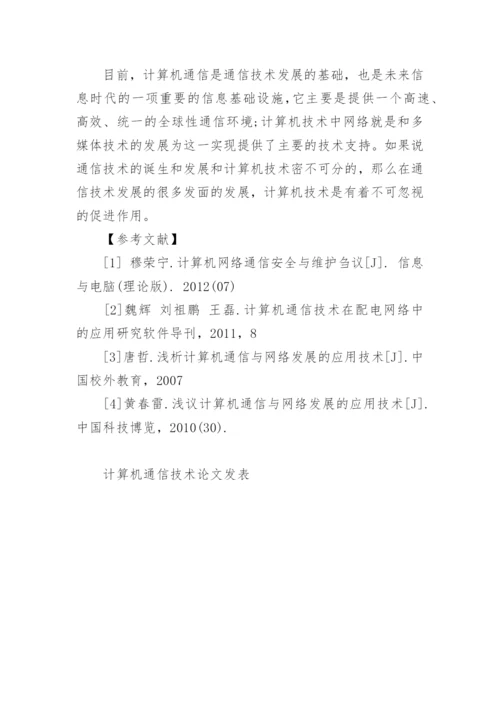 目前，计算机通信是通信技术发展的基础，也是未来信息时代的一项重要的信息基础设施，它主要是提供一个高速、高效、统一的全球性通信环境;计算机技术中网络就是和多媒体技术的发展为这一实现提供了主要的技术支持。如果说通信技术的诞生和发展和计算机技术密不可分的，那么在通信技术发展的很多发面的发展，计算机技术是有着不可忽视的促进作用。

【参考文献】

[1] 穆荣宁.计算机网络通信安全与维护刍议[J]. 信息与电脑(理论版). 2012(07)

[2]魏辉 刘祖鹏 王磊.计算机通信技术在配电网络中的应用研究软件导刊，2011，8

[3]唐哲.浅析计算机通信与网络发展的应用技术[J].中国校外教育，2007

[4]黄春雷.浅议计算机通信与网络发展的应用技术[J].中国科技博览，2010(30).

计算机通信技术论文发表